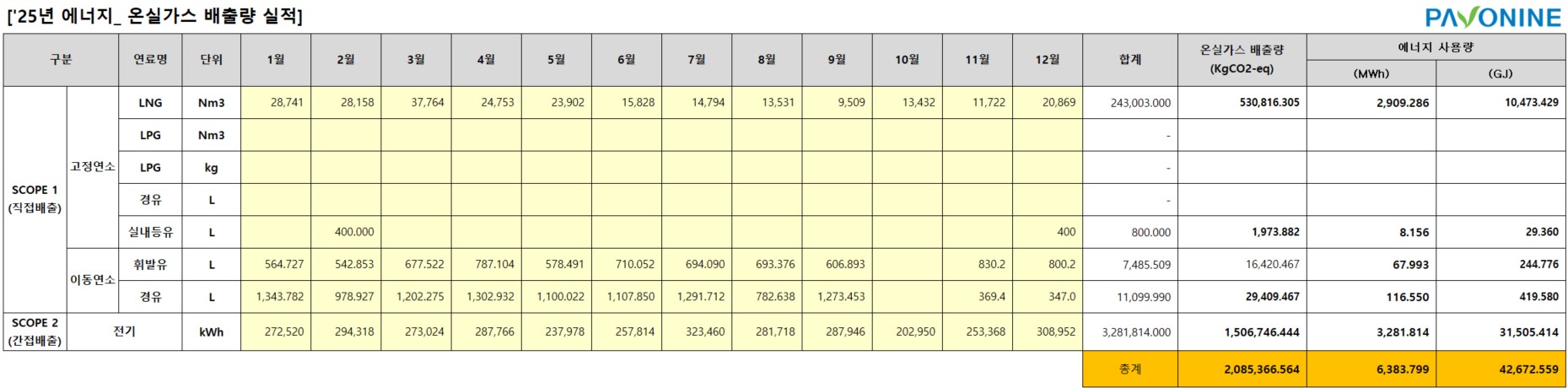 ['25년 에너지_ 온실가스 배출량 실적]

PAVONINE

| 구분 | | 연료명 | 단위 | 1월 | 2월 | 3월 | 4월 | 5월 | 6월 | 7월 | 8월 | 9월 | 10월 | 11월 | 12월 | 합계 | 온실가스 배출량 (KgCO2-eq) | 에너지 사용량 (MWh) | 에너지 사용량 (GJ) |
|---|---|---|---|---|---|---|---|---|---|---|---|---|---|---|---|---|---|---|---|
| SCOPE 1 (직접배출) | 고정연소 | LNG | Nm3 | 28,741 | 28,158 | 37,764 | 24,753 | 23,902 | 15,828 | 14,794 | 13,531 | 9,509 | 13,432 | 11,722 | 20,869 | 243,003.000 | 530,816.305 | 2,909.286 | 10,473.429 |
| | | LPG | Nm3 | | | | | | | | | | | | | - | | | |
| | | LPG | kg | | | | | | | | | | | | | - | | | |
| | | 경유 | L | | | | | | | | | | | | | - | | | |
| | | 실내등유 | L | | 400.000 | | | | | | | | | | 400 | 800.000 | 1,973.882 | 8.156 | 29.360 |
| | 이동연소 | 휘발유 | L | 564.727 | 542.853 | 677.522 | 787.104 | 578.491 | 710.052 | 694.090 | 693.376 | 606.893 | | 830.2 | 800.2 | 7,485.509 | 16,420.467 | 67.993 | 244.776 |
| | | 경유 | L | 1,343.782 | 978.927 | 1,202.275 | 1,302.932 | 1,100.022 | 1,107.850 | 1,291.712 | 782.638 | 1,273.453 | | 369.4 | 347.0 | 11,099.990 | 29,409.467 | 116.550 | 419.580 |
| SCOPE 2 (간접배출) | 전기 | | kWh | 272,520 | 294,318 | 273,024 | 287,766 | 237,978 | 257,814 | 323,460 | 281,718 | 287,946 | 202,950 | 253,368 | 308,952 | 3,281,814.000 | 1,506,746.444 | 3,281.814 | 31,505.414 |
| | | | | | | | | | | | | | | | | 총계 | 2,085,366.564 | 6,383.799 | 42,672.559 |